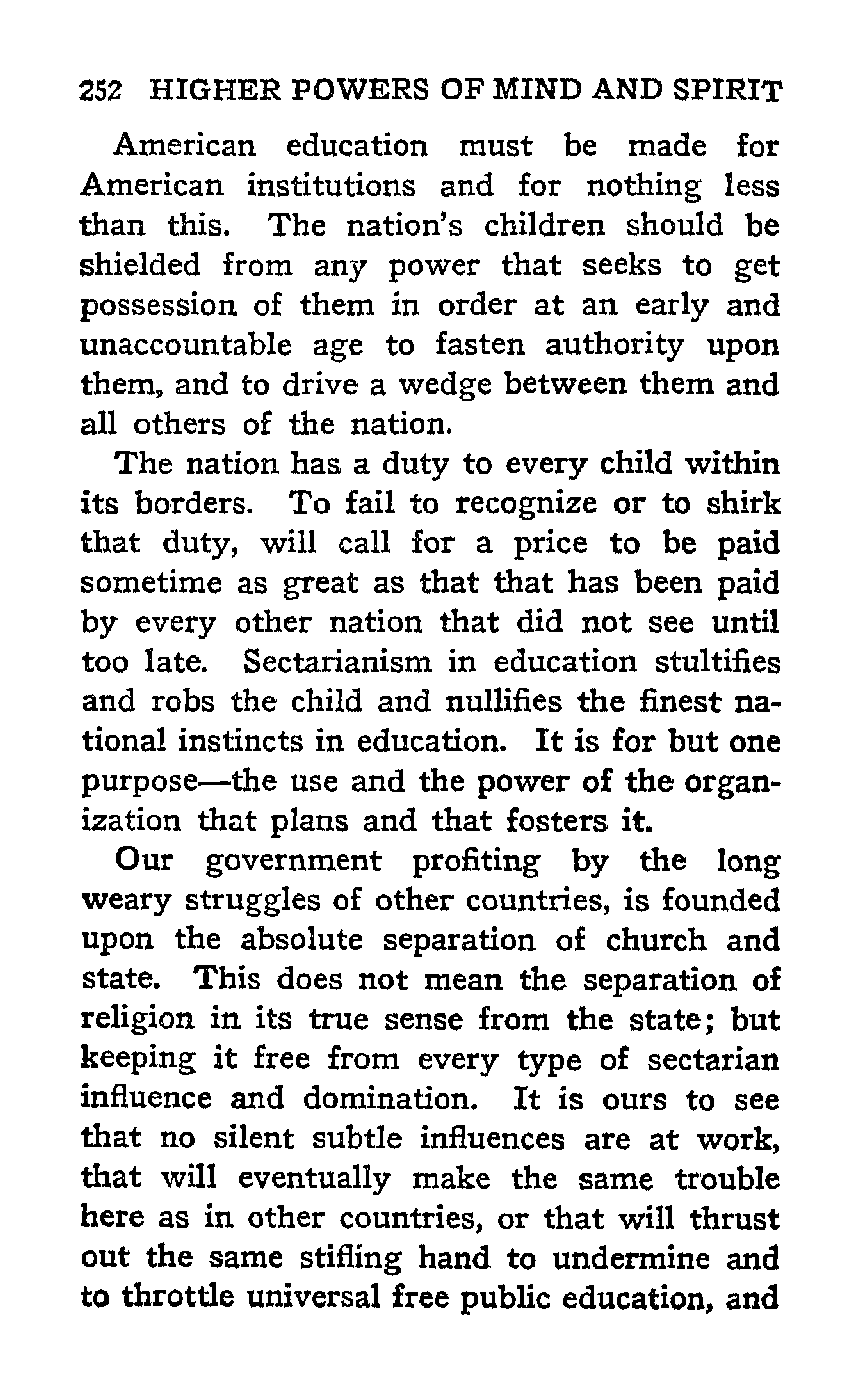 252 HIGHER POWERS OF MIND AND SPIRIT

American education must be made for American institutions and for nothing less than this. The nation's children should be shielded from any power that seeks to get possession of them in order at an early and unaccountable age to fasten authority upon them, and to drive a wedge between them and all others of the nation.

The nation has a duty to every child within its borders. To fail to recognize or to shirk that duty, will call for a price to be paid sometime as great as that that has been paid by every other nation that did not see until too late. Sectarianism in education stultifies and robs the child and nullifies the finest national instincts in education. It is for but one purpose—the use and the power of the organization that plans and that fosters it.

Our government profiting by the long weary struggles of other countries, is founded upon the absolute separation of church and state. This does not mean the separation of religion in its true sense from the state; but keeping it free from every type of sectarian influence and domination. It is ours to see that no silent subtle influences are at work, that will eventually make the same trouble here as in other countries, or that will thrust out the same stifling hand to undermine and to throttle universal free public education, and